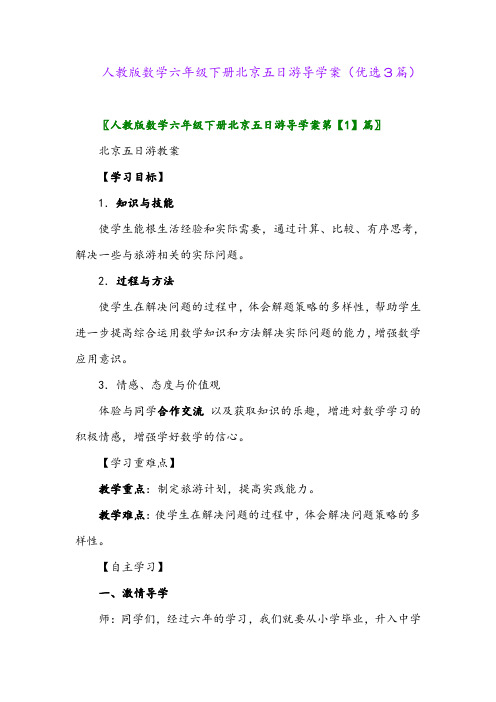 人教版数学六年级下册北京五日游导学案（优选3篇）

〖人教版数学六年级下册北京五日游导学案第【1】篇〗

北京五日游教案

【学习目标】

1．知识与技能

使学生能根生活经验和实际需要，通过计算、比较、有序思考，解决一些与旅游相关的实际问题。

2．过程与方法

使学生在解决问题的过程中，体会解题策略的多样性，帮助学生进一步提高综合运用数学知识和方法解决实际问题的能力，增强数学应用意识。

3．情感、态度与价值观

体验与同学合作交流 以及获取知识的乐趣，增进对数学学习的积极情感，增强学好数学的信心。

【学习重难点】

教学重点：制定旅游计划，提高实践能力。

教学难点：使学生在解决问题的过程中，体会解决问题策略的多样性。

【自主学习】

一、激情导学

师：同学们，经过六年的学习，我们就要从小学毕业，升入中学